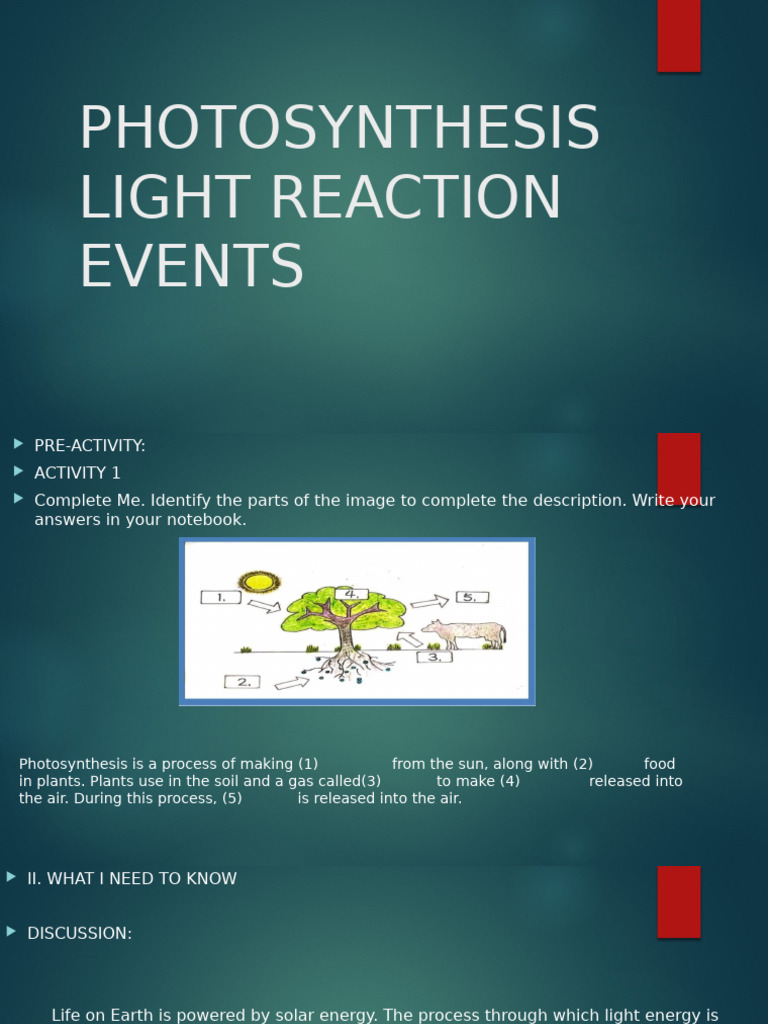 PHOTOSYNTHESIS LIGHT REACTION EVENTS

PRE-ACTIVITY:

ACTIVITY 1

Complete Me. Identify the parts of the image to complete the description. Write your answers in your notebook.

1.

4.

5.

3.

2.

Photosynthesis is a process of making (1) from the sun, along with (2) food in plants. Plants use in the soil and a gas called(3) to make (4) released into the air. During this process, (5) is released into the air.

II. WHAT I NEED TO KNOW

DISCUSSION:

Life on Earth is powered by solar energy. The process through which light energy is